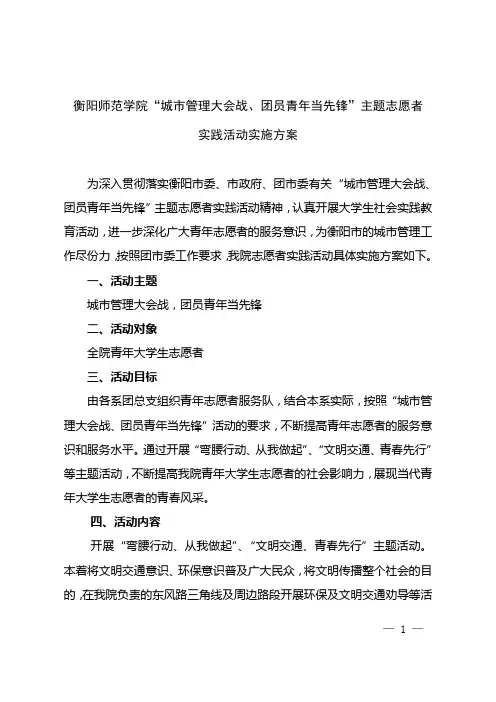 衡阳师范学院“城市管理大会战、团员青年当先锋”主题志愿者实践活动实施方案

为深入贯彻落实衡阳市委、市政府、团市委有关“城市管理大会战、团员青年当先锋”主题志愿者实践活动精神，认真开展大学生社会实践教育活动，进一步深化广大青年志愿者的服务意识，为衡阳市的城市管理工作尽份力，按照团市委工作要求，我院志愿者实践活动具体实施方案如下。

一、活动主题

城市管理大会战，团员青年当先锋

二、活动对象

全院青年大学生志愿者

三、活动目标

由各系团总支组织青年志愿者服务队，结合本系实际，按照“城市管理大会战、团员青年当先锋”活动的要求，不断提高青年志愿者的服务意识和服务水平。通过开展“弯腰行动、从我做起”、“文明交通、青春先行”等主题活动，不断提高我院青年大学生志愿者的社会影响力，展现当代青年大学生志愿者的青春风采。

四、活动内容

开展“弯腰行动、从我做起”、“文明交通、青春先行”主题活动。本着将文明交通意识、环保意识普及广大民众，将文明传播整个社会的目的，在我院负责的东风路三角线及周边路段开展环保及文明交通劝导等活

— 1 —